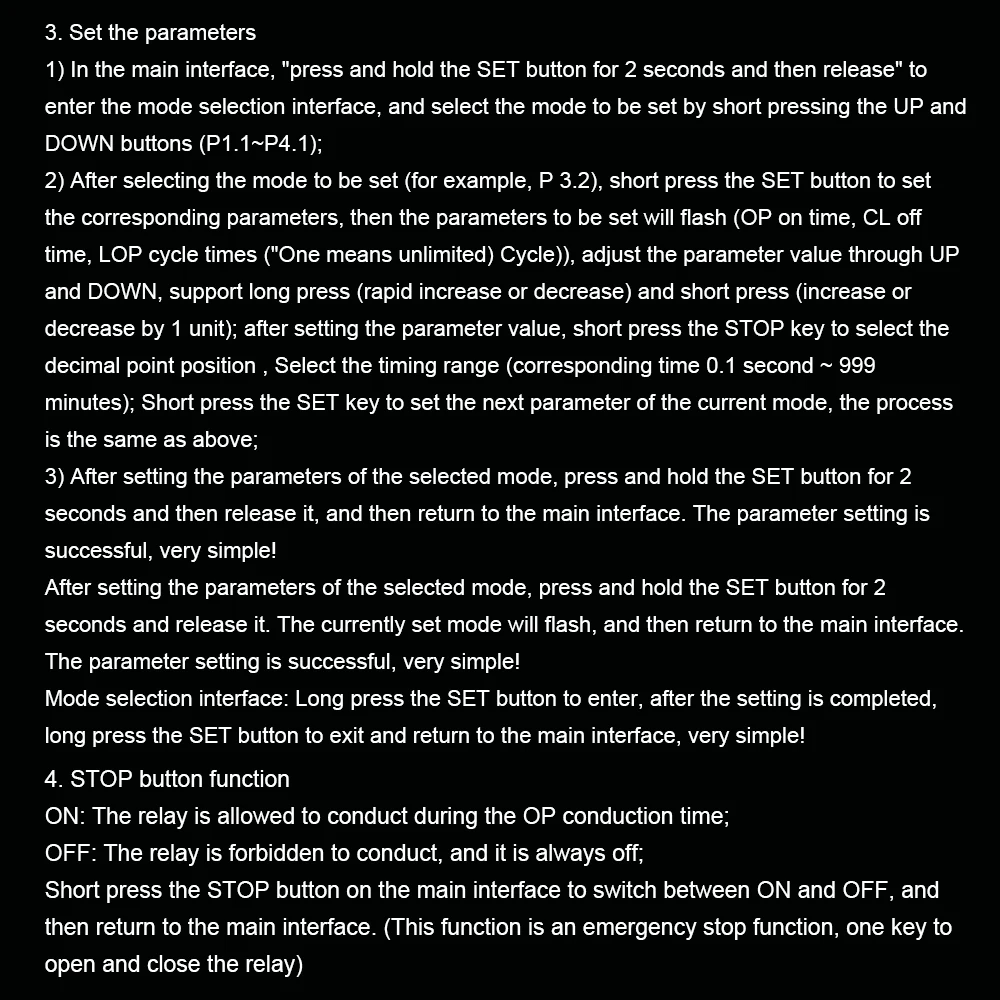 3. Set the parameters
1) In the main interface, "press and hold the SET button for 2 seconds and then release" to enter the mode selection interface, and select the mode to be set by short pressing the UP and DOWN buttons (P1.1~P4.1);
2) After selecting the mode to be set (for example, P 3.2), short press the SET button to set the corresponding parameters, then the parameters to be set will flash (OP on time, CL off time, LOP cycle times ("One means unlimited) Cycle)), adjust the parameter value through UP and DOWN, support long press (rapid increase or decrease) and short press (increase or decrease by 1 unit); after setting the parameter value, short press the STOP key to select the decimal point position , Select the timing range (corresponding time 0.1 second ~ 999 minutes); Short press the SET key to set the next parameter of the current mode, the process is the same as above;
3) After setting the parameters of the selected mode, press and hold the SET button for 2 seconds and then release it, and then return to the main interface. The parameter setting is successful, very simple!
After setting the parameters of the selected mode, press and hold the SET button for 2 seconds and release it. The currently set mode will flash, and then return to the main interface. The parameter setting is successful, very simple!
Mode selection interface: Long press the SET button to enter, after the setting is completed, long press the SET button to exit and return to the main interface, very simple!

4. STOP button function
ON: The relay is allowed to conduct during the OP conduction time;
OFF: The relay is forbidden to conduct, and it is always off;
Short press the STOP button on the main interface to switch between ON and OFF, and then return to the main interface. (This function is an emergency stop function, one key to open and close the relay)